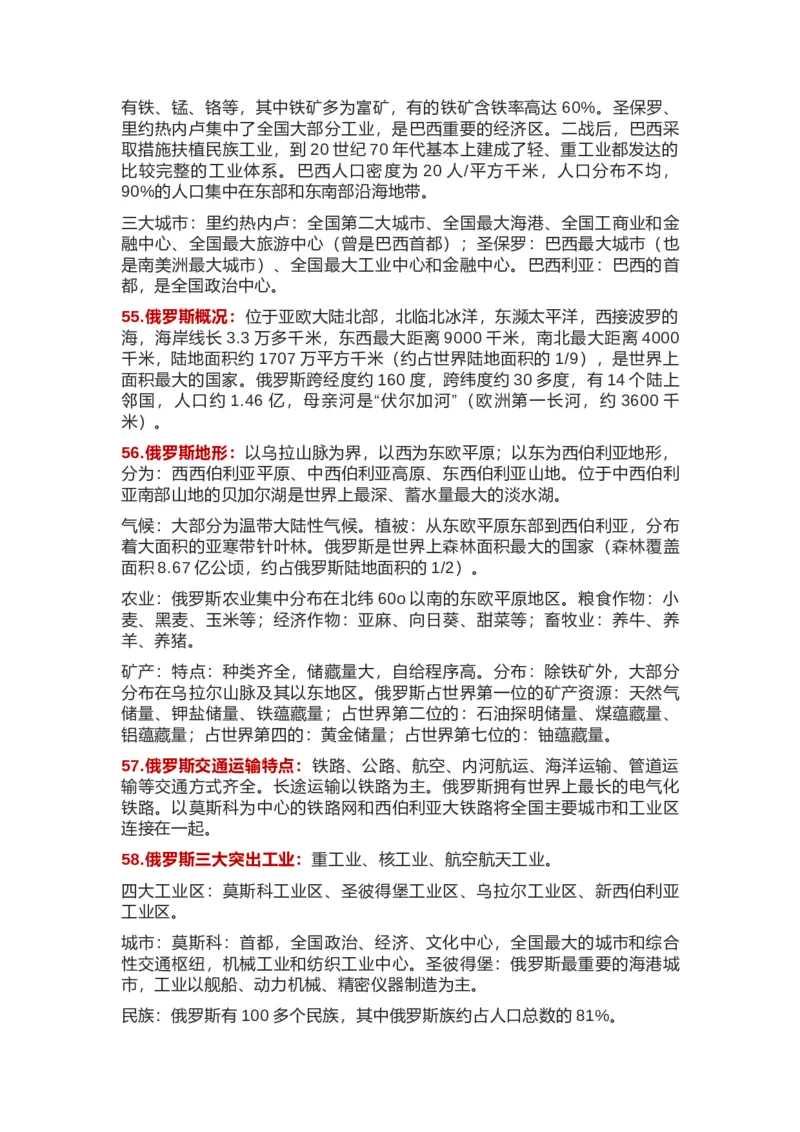 有铁、锰、铬等，其中铁矿多为富矿，有的铁矿含铁率高达 60%。圣保罗、里约热内卢集中了全国大部分工业，是巴西重要的经济区。二战后，巴西采取措施扶植民族工业，到 20 世纪 70 年代基本上建成了轻、重工业都发达的比较完整的工业体系。巴西人口密度为 20 人/平方千米，人口分布不均，90%的人口集中在东部和东南部沿海地带。

三大城市：里约热内卢：全国第二大城市、全国最大海港、全国工商业和金融中心、全国最大旅游中心（曾是巴西首都）；圣保罗：巴西最大城市（也是南美洲最大城市）、全国最大工业中心和金融中心。巴西利亚：巴西的首都，是全国政治中心。

55.俄罗斯概况：位于亚欧大陆北部，北临北冰洋，东濒太平洋，西接波罗的海，海岸线长 3.3 万多千米，东西最大距离 9000 千米，南北最大距离 4000 千米，陆地面积约 1707 万平方千米（约占世界陆地面积的 1/9），是世界上面积最大的国家。俄罗斯跨经度约 160 度，跨纬度约 30 多度，有 14 个陆上邻国，人口约 1.46 亿，母亲河是“伏尔加河”（欧洲第一长河，约 3600 千米）。

56.俄罗斯地形：以乌拉山脉为界，以西为东欧平原；以东为西伯利亚地形，分为：西西伯利亚平原、中西伯利亚高原、东西伯利亚山地。位于中西伯利亚南部山地的贝加尔湖是世界上最深、蓄水量最大的淡水湖。

气候：大部分为温带大陆性气候。植被：从东欧平原东部到西伯利亚，分布着大面积的亚寒带针叶林。俄罗斯是世界上森林面积最大的国家（森林覆盖面积 8.67 亿公顷，约占俄罗斯陆地面积的 1/2）。

农业：俄罗斯农业集中分布在北纬 60o 以南的东欧平原地区。粮食作物：小麦、黑麦、玉米等；经济作物：亚麻、向日葵、甜菜等；畜牧业：养牛、养羊、养猪。

矿产：特点：种类齐全，储藏量大，自给程序高。分布：除铁矿外，大部分分布在乌拉尔山脉及其以东地区。俄罗斯占世界第一位的矿产资源：天然气储量、钾盐储量、铁蕴藏量；占世界第二位的：石油探明储量、煤蕴藏量、铝蕴藏量；占世界第四的：黄金储量；占世界第七位的：铀蕴藏量。

57.俄罗斯交通运输特点：铁路、公路、航空、内河航运、海洋运输、管道运输等交通方式齐全。长途运输以铁路为主。俄罗斯拥有世界上最长的电气化铁路。以莫斯科为中心的铁路网和西伯利亚大铁路将全国主要城市和工业区连接在一起。

58.俄罗斯三大突出工业：重工业、核工业、航空航天工业。

四大工业区：莫斯科工业区、圣彼得堡工业区、乌拉尔工业区、新西伯利亚工业区。

城市：莫斯科：首都，全国政治、经济、文化中心，全国最大的城市和综合性交通枢纽，机械工业和纺织工业中心。圣彼得堡：俄罗斯最重要的海港城市，工业以舰船、动力机械、精密仪器制造为主。

民族：俄罗斯有 100 多个民族，其中俄罗斯族约占人口总数的 81%。